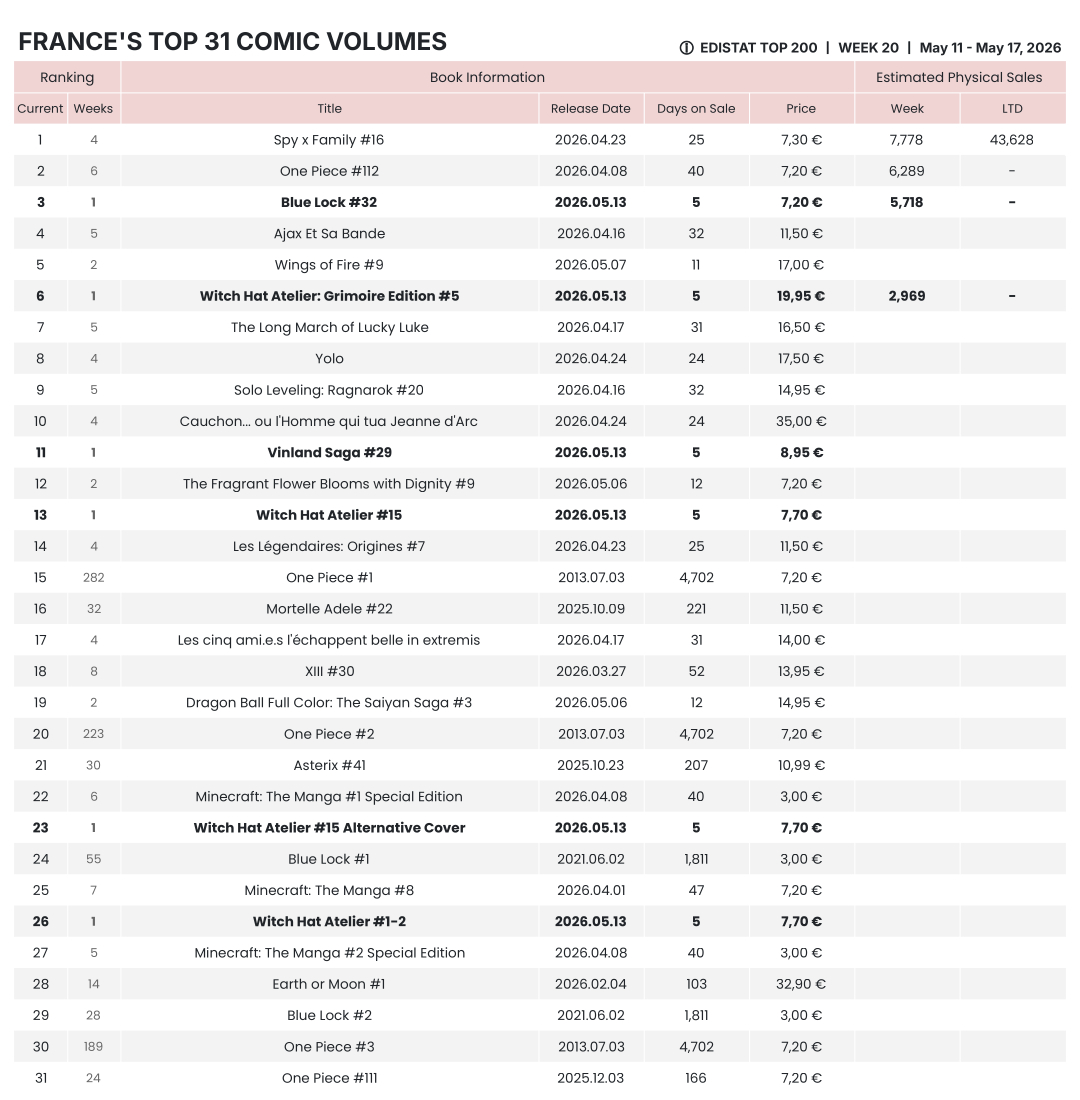 FRANCE'S TOP 31 COMIC VOLUMES

ⓘ EDISTAT TOP 200 | WEEK 20 | May 11 - May 17, 2026

| Ranking | | Book Information | | | | Estimated Physical Sales | |
|---|---|---|---|---|---|---|---|
| Current | Weeks | Title | Release Date | Days on Sale | Price | Week | LTD |
| 1 | 4 | Spy x Family #16 | 2026.04.23 | 25 | 7,30 € | 7,778 | 43,628 |
| 2 | 6 | One Piece #112 | 2026.04.08 | 40 | 7,20 € | 6,289 | - |
| 3 | 1 | Blue Lock #32 | 2026.05.13 | 5 | 7,20 € | 5,718 | - |
| 4 | 5 | Ajax Et Sa Bande | 2026.04.16 | 32 | 11,50 € | | |
| 5 | 2 | Wings of Fire #9 | 2026.05.07 | 11 | 17,00 € | | |
| 6 | 1 | Witch Hat Atelier: Grimoire Edition #5 | 2026.05.13 | 5 | 19,95 € | 2,969 | - |
| 7 | 5 | The Long March of Lucky Luke | 2026.04.17 | 31 | 16,50 € | | |
| 8 | 4 | Yolo | 2026.04.24 | 24 | 17,50 € | | |
| 9 | 5 | Solo Leveling: Ragnarok #20 | 2026.04.16 | 32 | 14,95 € | | |
| 10 | 4 | Cauchon... ou l'Homme qui tua Jeanne d'Arc | 2026.04.24 | 24 | 35,00 € | | |
| 11 | 1 | Vinland Saga #29 | 2026.05.13 | 5 | 8,95 € | | |
| 12 | 2 | The Fragrant Flower Blooms with Dignity #9 | 2026.05.06 | 12 | 7,20 € | | |
| 13 | 1 | Witch Hat Atelier #15 | 2026.05.13 | 5 | 7,70 € | | |
| 14 | 4 | Les Légendaires: Origines #7 | 2026.04.23 | 25 | 11,50 € | | |
| 15 | 282 | One Piece #1 | 2013.07.03 | 4,702 | 7,20 € | | |
| 16 | 32 | Mortelle Adele #22 | 2025.10.09 | 221 | 11,50 € | | |
| 17 | 4 | Les cinq ami.e.s l'échappent belle in extremis | 2026.04.17 | 31 | 14,00 € | | |
| 18 | 8 | XIII #30 | 2026.03.27 | 52 | 13,95 € | | |
| 19 | 2 | Dragon Ball Full Color: The Saiyan Saga #3 | 2026.05.06 | 12 | 14,95 € | | |
| 20 | 223 | One Piece #2 | 2013.07.03 | 4,702 | 7,20 € | | |
| 21 | 30 | Asterix #41 | 2025.10.23 | 207 | 10,99 € | | |
| 22 | 6 | Minecraft: The Manga #1 Special Edition | 2026.04.08 | 40 | 3,00 € | | |
| 23 | 1 | Witch Hat Atelier #15 Alternative Cover | 2026.05.13 | 5 | 7,70 € | | |
| 24 | 55 | Blue Lock #1 | 2021.06.02 | 1,811 | 3,00 € | | |
| 25 | 7 | Minecraft: The Manga #8 | 2026.04.01 | 47 | 7,20 € | | |
| 26 | 1 | Witch Hat Atelier #1-2 | 2026.05.13 | 5 | 7,70 € | | |
| 27 | 5 | Minecraft: The Manga #2 Special Edition | 2026.04.08 | 40 | 3,00 € | | |
| 28 | 14 | Earth or Moon #1 | 2026.02.04 | 103 | 32,90 € | | |
| 29 | 28 | Blue Lock #2 | 2021.06.02 | 1,811 | 3,00 € | | |
| 30 | 189 | One Piece #3 | 2013.07.03 | 4,702 | 7,20 € | | |
| 31 | 24 | One Piece #111 | 2025.12.03 | 166 | 7,20 € | | |